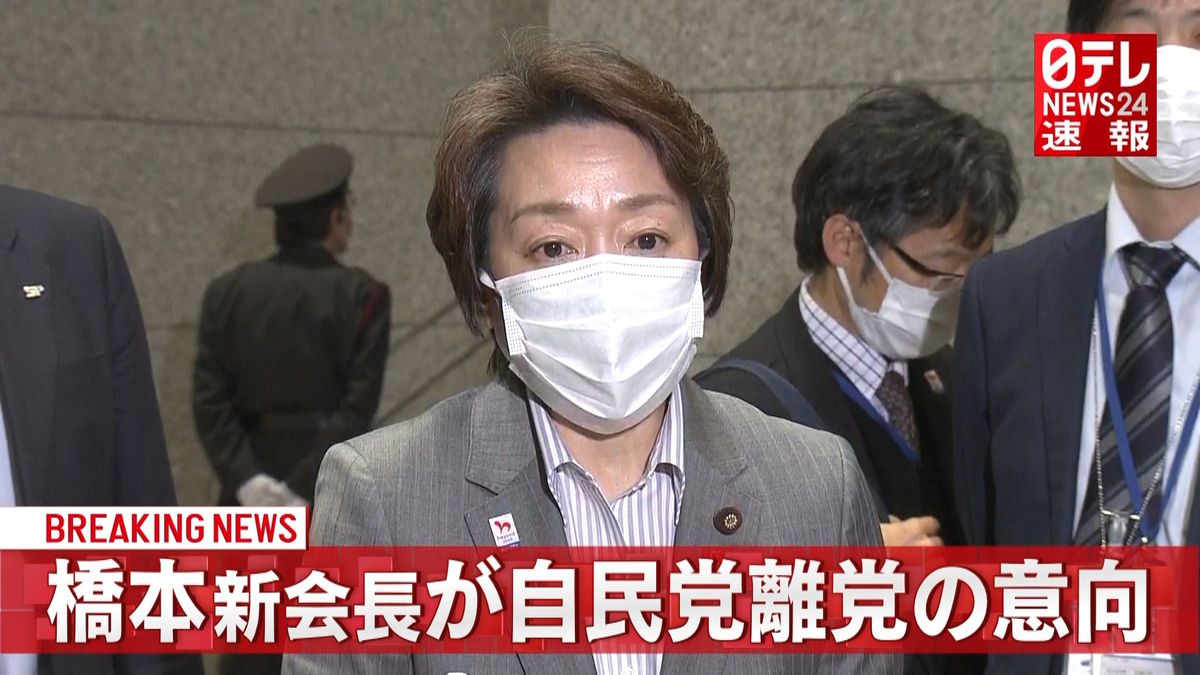 日テレ NEWS24 速報

BREAKING NEWS
橋本新会長が自民党離党の意向